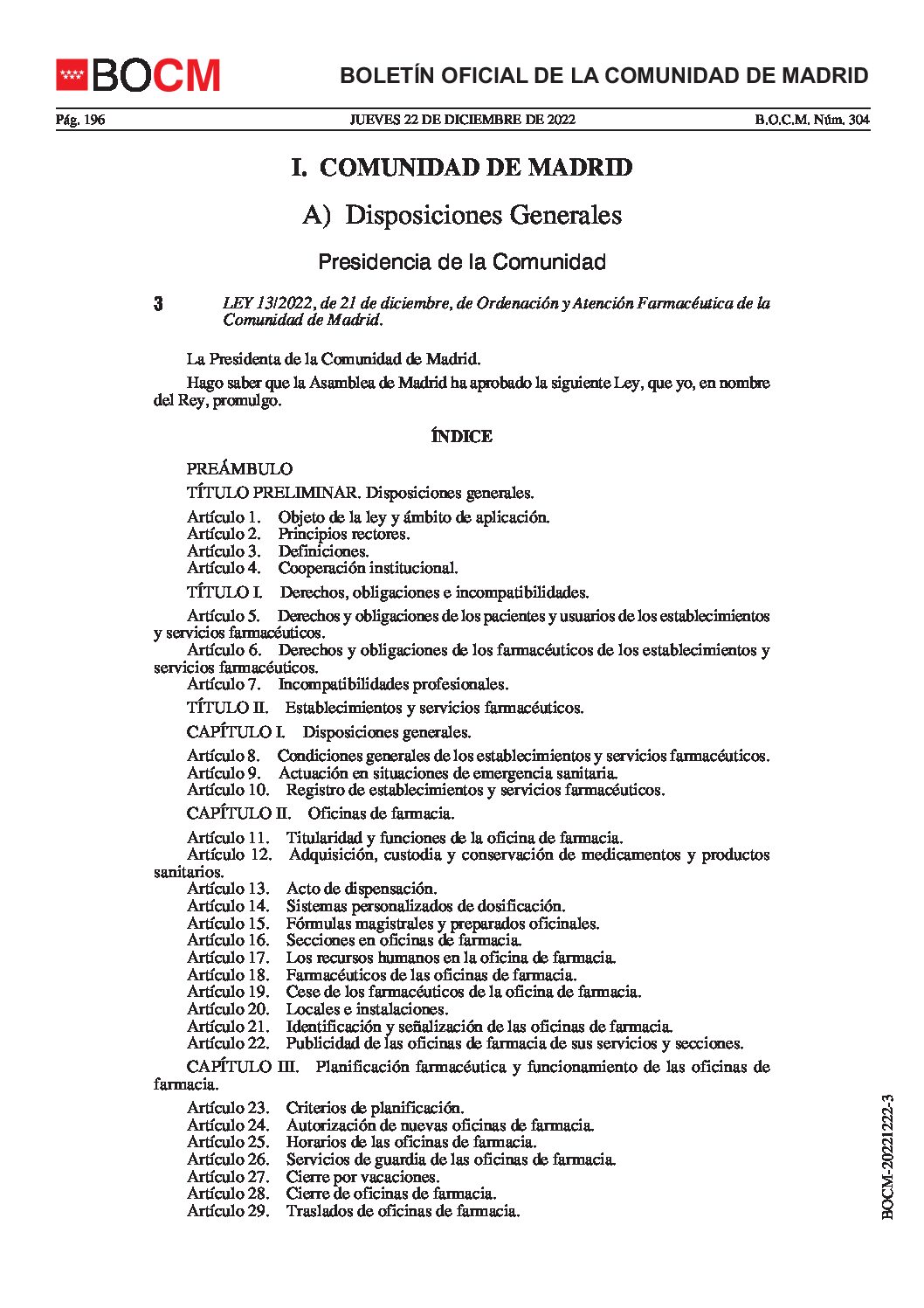 BOCM

BOLETÍN OFICIAL DE LA COMUNIDAD DE MADRID

Pág. 196 JUEVES 22 DE DICIEMBRE DE 2022 B.O.C.M. Núm. 304

I. COMUNIDAD DE MADRID

A) Disposiciones Generales

Presidencia de la Comunidad

3 LEY 13/2022, de 21 de diciembre, de Ordenación y Atención Farmacéutica de la Comunidad de Madrid.

La Presidenta de la Comunidad de Madrid.

Hago saber que la Asamblea de Madrid ha aprobado la siguiente Ley, que yo, en nombre del Rey, promulgo.

ÍNDICE

PREÁMBULO

TÍTULO PRELIMINAR. Disposiciones generales.

Artículo 1. Objeto de la ley y ámbito de aplicación.
Artículo 2. Principios rectores.
Artículo 3. Definiciones.
Artículo 4. Cooperación institucional.

TÍTULO I. Derechos, obligaciones e incompatibilidades.

Artículo 5. Derechos y obligaciones de los pacientes y usuarios de los establecimientos y servicios farmacéuticos.
Artículo 6. Derechos y obligaciones de los farmacéuticos de los establecimientos y servicios farmacéuticos.
Artículo 7. Incompatibilidades profesionales.

TÍTULO II. Establecimientos y servicios farmacéuticos.

CAPÍTULO I. Disposiciones generales.

Artículo 8. Condiciones generales de los establecimientos y servicios farmacéuticos.
Artículo 9. Actuación en situaciones de emergencia sanitaria.
Artículo 10. Registro de establecimientos y servicios farmacéuticos.

CAPÍTULO II. Oficinas de farmacia.

Artículo 11. Titularidad y funciones de la oficina de farmacia.
Artículo 12. Adquisición, custodia y conservación de medicamentos y productos sanitarios.
Artículo 13. Acto de dispensación.
Artículo 14. Sistemas personalizados de dosificación.
Artículo 15. Fórmulas magistrales y preparados oficinales.
Artículo 16. Secciones en oficinas de farmacia.
Artículo 17. Los recursos humanos en la oficina de farmacia.
Artículo 18. Farmacéuticos de las oficinas de farmacia.
Artículo 19. Cese de los farmacéuticos de la oficina de farmacia.
Artículo 20. Locales e instalaciones.
Artículo 21. Identificación y señalización de las oficinas de farmacia.
Artículo 22. Publicidad de las oficinas de farmacia de sus servicios y secciones.

CAPÍTULO III. Planificación farmacéutica y funcionamiento de las oficinas de farmacia.

Artículo 23. Criterios de planificación.
Artículo 24. Autorización de nuevas oficinas de farmacia.
Artículo 25. Horarios de las oficinas de farmacia.
Artículo 26. Servicios de guardia de las oficinas de farmacia.
Artículo 27. Cierre por vacaciones.
Artículo 28. Cierre de oficinas de farmacia.
Artículo 29. Traslados de oficinas de farmacia.

BOCM-20221222-3